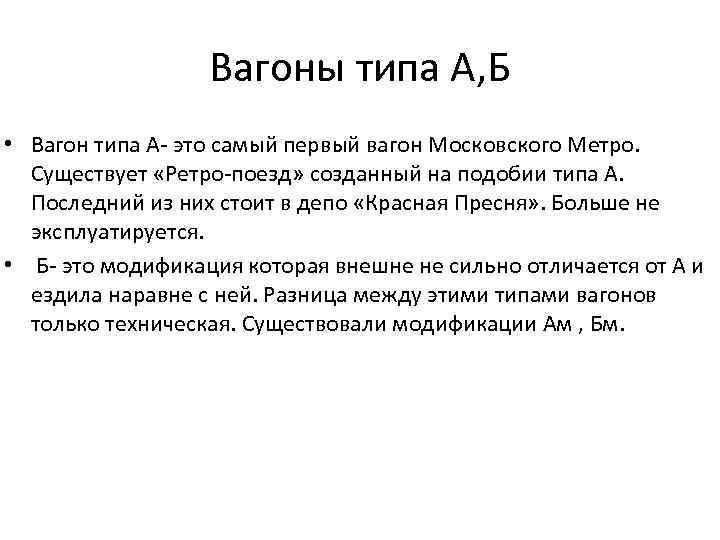 Вагоны типа А,Б

• Вагон типа А- это самый первый вагон Московского Метро. Существует «Ретро-поезд» созданный на подобии типа А. Последний из них стоит в депо «Красная Пресня». Больше не эксплуатируется.
• Б- это модификация которая внешне не сильно отличается от А и ездила наравне с ней. Разница между этими типами вагонов только техническая. Существовали модификации Ам , Бм.